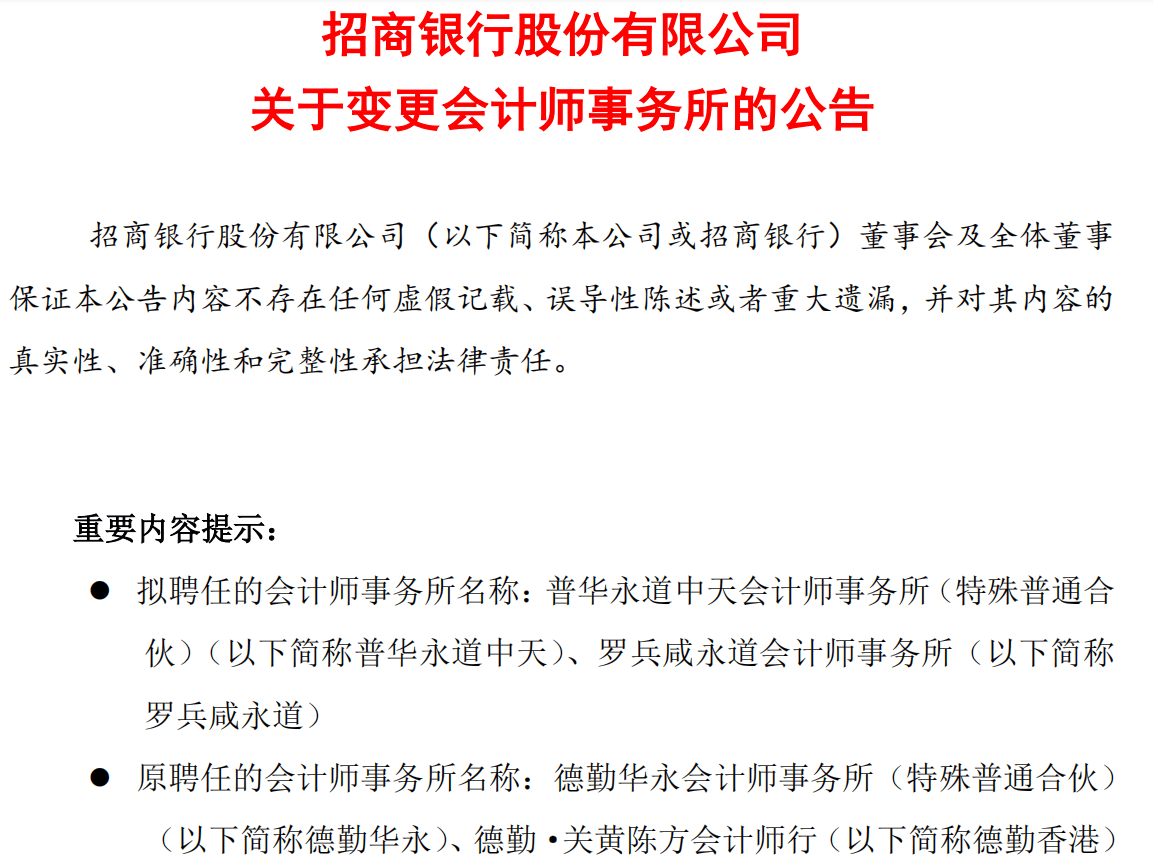 招商银行股份有限公司
关于变更会计师事务所的公告

招商银行股份有限公司（以下简称本公司或招商银行）董事会及全体董事保证本公告内容不存在任何虚假记载、误导性陈述或者重大遗漏，并对其内容的真实性、准确性和完整性承担法律责任。

重要内容提示：

● 拟聘任的会计师事务所名称：普华永道中天会计师事务所（特殊普通合伙）（以下简称普华永道中天）、罗兵咸永道会计师事务所（以下简称罗兵咸永道）

● 原聘任的会计师事务所名称：德勤华永会计师事务所（特殊普通合伙）（以下简称德勤华永）、德勤•关黄陈方会计师行（以下简称德勤香港）